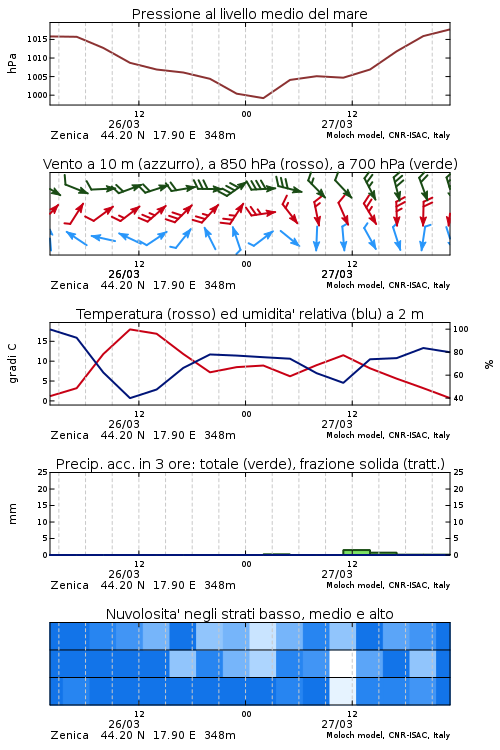 Pressione al livello medio del mare

hPa
1015
1010
1005
1000
12
00
12
26/03
27/03
Zenica 44.20 N 17.90 E 348m
Moloch model, CNR-ISAC, Italy

Vento a 10 m (azzurro), a 850 hPa (rosso), a 700 hPa (verde)

12
00
12
26/03
27/03
Zenica 44.20 N 17.90 E 348m
Moloch model, CNR-ISAC, Italy

Temperatura (rosso) ed umidita' relativa (blu) a 2 m

gradi C
15
10
5
0
100
80
60
40
%
12
00
12
26/03
27/03
Zenica 44.20 N 17.90 E 348m
Moloch model, CNR-ISAC, Italy

Precip. acc. in 3 ore: totale (verde), frazione solida (tratt.)

mm
25
20
15
10
5
0
25
20
15
10
5
0
12
00
12
26/03
27/03
Zenica 44.20 N 17.90 E 348m
Moloch model, CNR-ISAC, Italy

Nuvolosita' negli strati basso, medio e alto

12
00
12
26/03
27/03
Zenica 44.20 N 17.90 E 348m
Moloch model, CNR-ISAC, Italy